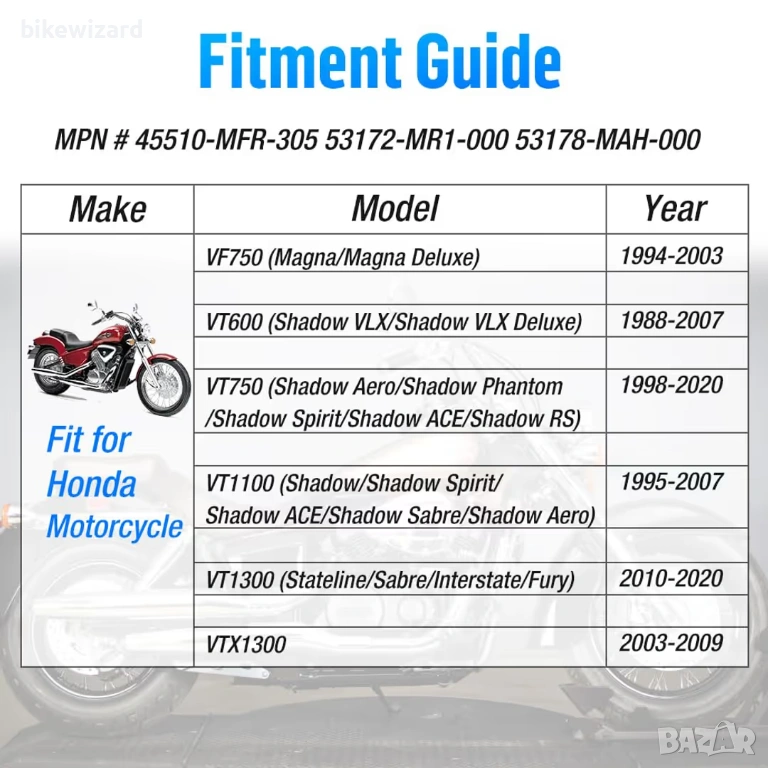 bikewizard

Fitment Guide

MPN # 45510-MFR-305 53172-MR1-000 53178-MAH-000

| Make | Model | Year |
|---|---|---|
| Fit for Honda Motorcycle | VF750 (Magna/Magna Deluxe) | 1994-2003 |
| | | |
| | VT600 (Shadow VLX/Shadow VLX Deluxe) | 1988-2007 |
| | | |
| | VT750 (Shadow Aero/Shadow Phantom /Shadow Spirit/Shadow ACE/Shadow RS) | 1998-2020 |
| | | |
| | VT1100 (Shadow/Shadow Spirit/ Shadow ACE/Shadow Sabre/Shadow Aero) | 1995-2007 |
| | | |
| | VT1300 (Stateline/Sabre/Interstate/Fury) | 2010-2020 |
| | | |
| | VTX1300 | 2003-2009 |

BAZAR